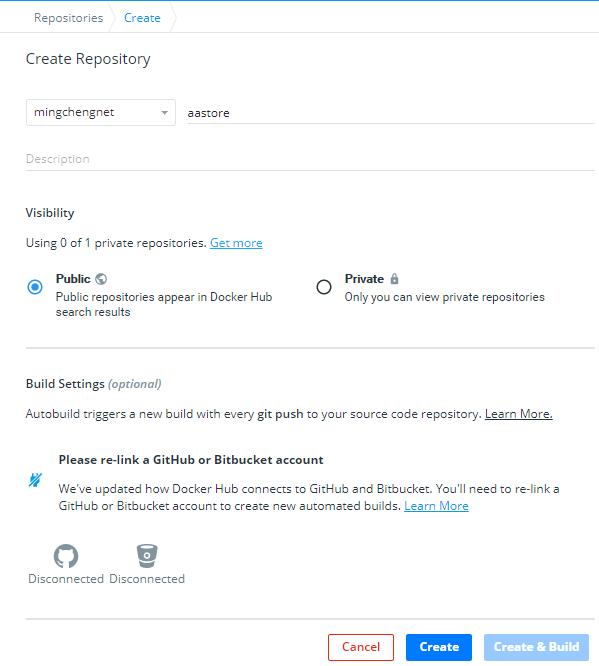 Repositories Create

Create Repository

mingchengnet aastore

Description

Visibility

Using 0 of 1 private repositories. Get more

Public
Public repositories appear in Docker Hub search results

Private
Only you can view private repositories

Build Settings (optional)

Autobuild triggers a new build with every git push to your source code repository. Learn More.

Please re-link a GitHub or Bitbucket account

We've updated how Docker Hub connects to GitHub and Bitbucket. You'll need to re-link a GitHub or Bitbucket account to create new automated builds. Learn More

Disconnected Disconnected

Cancel Create Create & Build